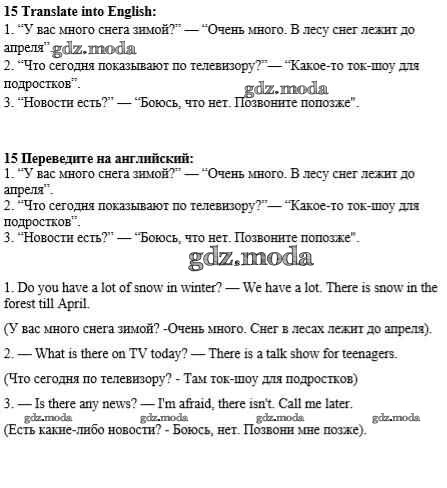 15 Translate into English:
1. "У вас много снега зимой?" — "Очень много. В лесу снег лежит до апреля".
2. "Что сегодня показывают по телевизору?"— "Какое-то ток-шоу для подростков".
3. "Новости есть?" — "Боюсь, что нет. Позвоните попозже".

15 Переведите на английский:
1. "У вас много снега зимой?" — "Очень много. В лесу снег лежит до апреля".
2. "Что сегодня показывают по телевизору?"— "Какое-то ток-шоу для подростков".
3. "Новости есть?" — "Боюсь, что нет. Позвоните попозже".

1. Do you have a lot of snow in winter? — We have a lot. There is snow in the forest till April.

(У вас много снега зимой? -Очень много. Снег в лесах лежит до апреля).

2. — What is there on TV today? — There is a talk show for teenagers.

(Что сегодня по телевизору? - Там ток-шоу для подростков)

3. — Is there any news? — I'm afraid, there isn't. Call me later.
(Есть какие-либо новости? - Боюсь, нет. Позвони мне позже).

gdz.moda